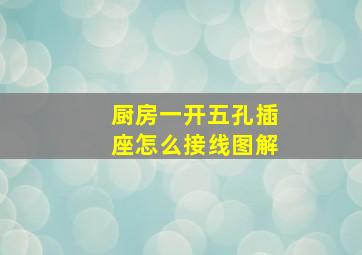 厨房一开五孔插座怎么接线图解